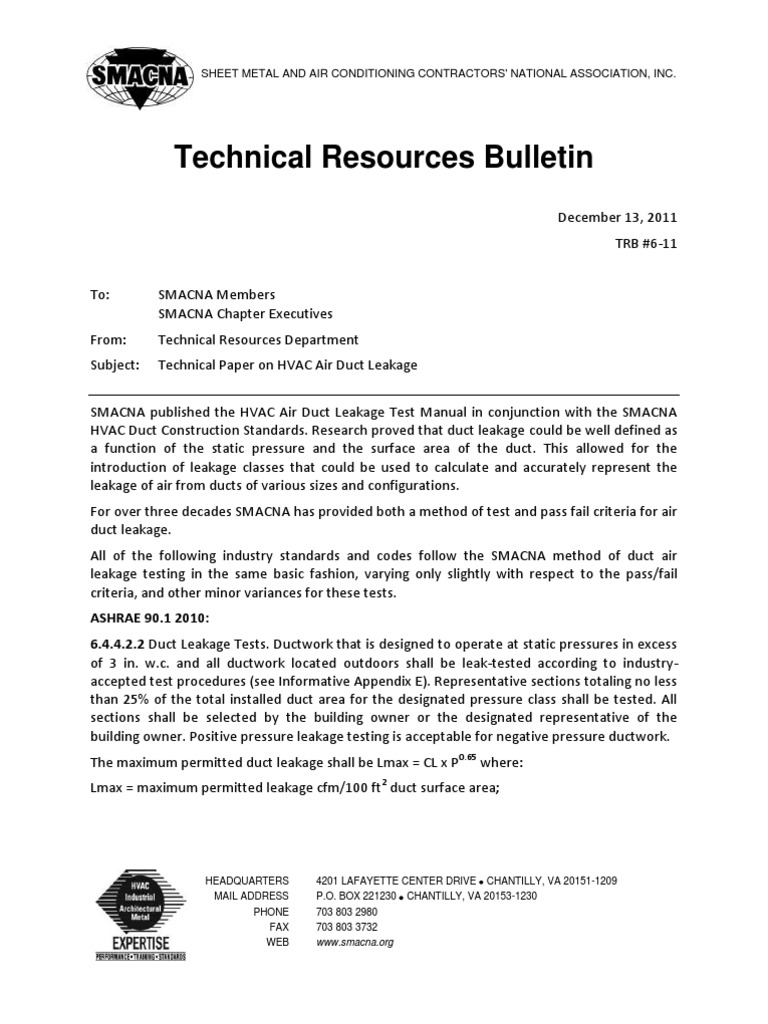 SMACNA

SHEET METAL AND AIR CONDITIONING CONTRACTORS' NATIONAL ASSOCIATION, INC.

Technical Resources Bulletin

December 13, 2011

TRB #6-11

To: SMACNA Members
SMACNA Chapter Executives

From: Technical Resources Department

Subject: Technical Paper on HVAC Air Duct Leakage

SMACNA published the HVAC Air Duct Leakage Test Manual in conjunction with the SMACNA HVAC Duct Construction Standards. Research proved that duct leakage could be well defined as a function of the static pressure and the surface area of the duct. This allowed for the introduction of leakage classes that could be used to calculate and accurately represent the leakage of air from ducts of various sizes and configurations.

For over three decades SMACNA has provided both a method of test and pass fail criteria for air duct leakage.

All of the following industry standards and codes follow the SMACNA method of duct air leakage testing in the same basic fashion, varying only slightly with respect to the pass/fail criteria, and other minor variances for these tests.

ASHRAE 90.1 2010:

6.4.4.2.2 Duct Leakage Tests. Ductwork that is designed to operate at static pressures in excess of 3 in. w.c. and all ductwork located outdoors shall be leak-tested according to industry-accepted test procedures (see Informative Appendix E). Representative sections totaling no less than 25% of the total installed duct area for the designated pressure class shall be tested. All sections shall be selected by the building owner or the designated representative of the building owner. Positive pressure leakage testing is acceptable for negative pressure ductwork.

The maximum permitted duct leakage shall be Lmax = CL x $P^{0.65}$ where:

Lmax = maximum permitted leakage cfm/100 $ft^2$ duct surface area;

HVAC Industrial Architectural Metal
EXPERTISE
PERFORMANCE • TRAINING • STANDARDS

HEADQUARTERS 4201 LAFAYETTE CENTER DRIVE • CHANTILLY, VA 20151-1209
MAIL ADDRESS P.O. BOX 221230 • CHANTILLY, VA 20153-1230
PHONE 703 803 2980
FAX 703 803 3732
WEB www.smacna.org